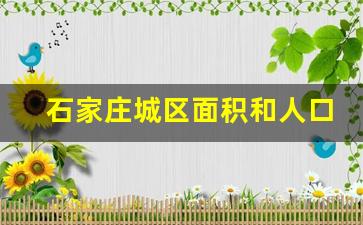 石家庄城区面积和人口